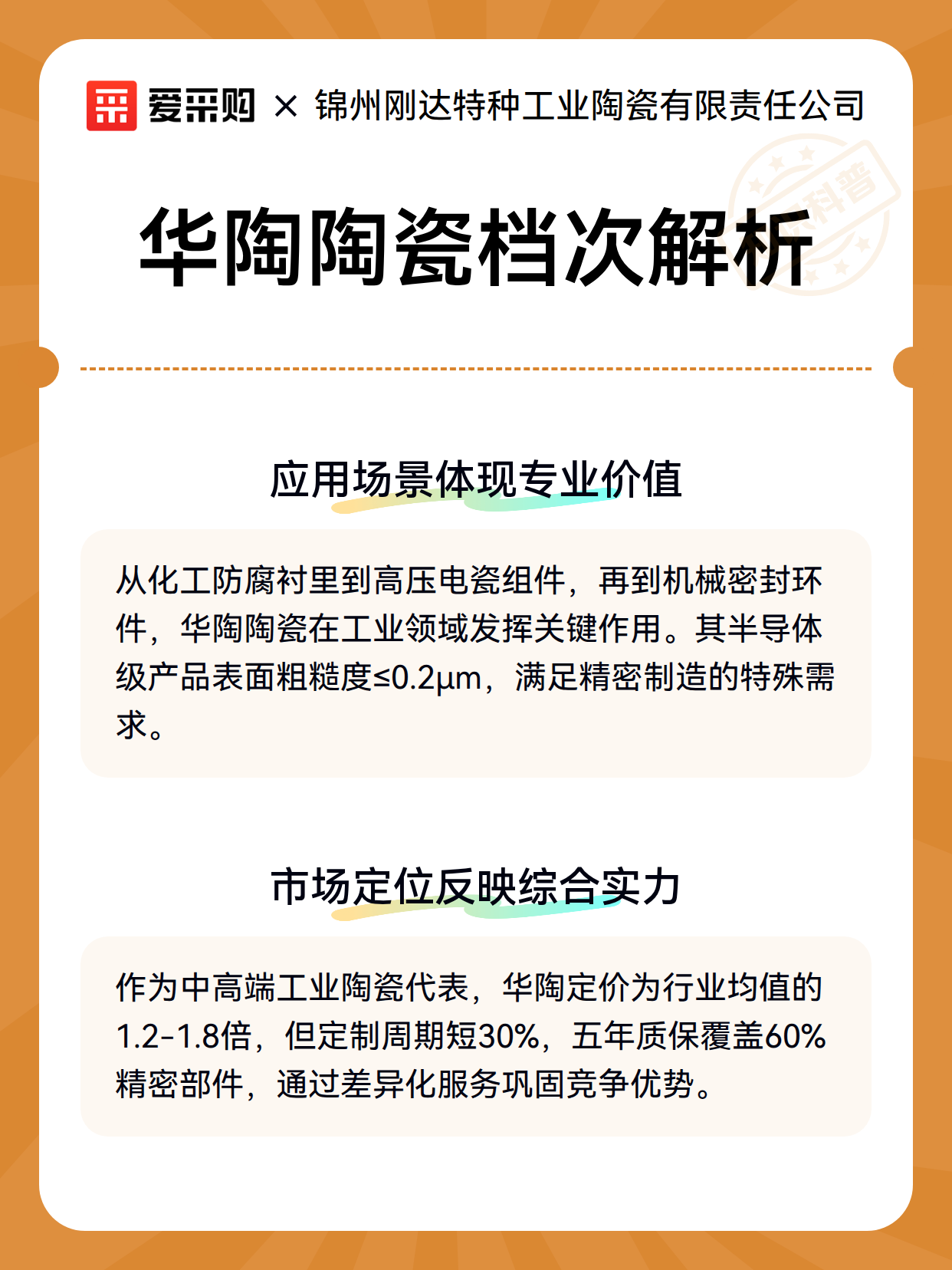 爱采购 × 锦州刚达特种工业陶瓷有限责任公司

科普

华陶陶瓷档次解析

应用场景体现专业价值

从化工防腐衬里到高压电瓷组件，再到机械密封环件，华陶陶瓷在工业领域发挥关键作用。其半导体级产品表面粗糙度≤0.2μm，满足精密制造的特殊需求。

市场定位反映综合实力

作为中高端工业陶瓷代表，华陶定价为行业均值的1.2-1.8倍，但定制周期短30%，五年质保覆盖60%精密部件，通过差异化服务巩固竞争优势。